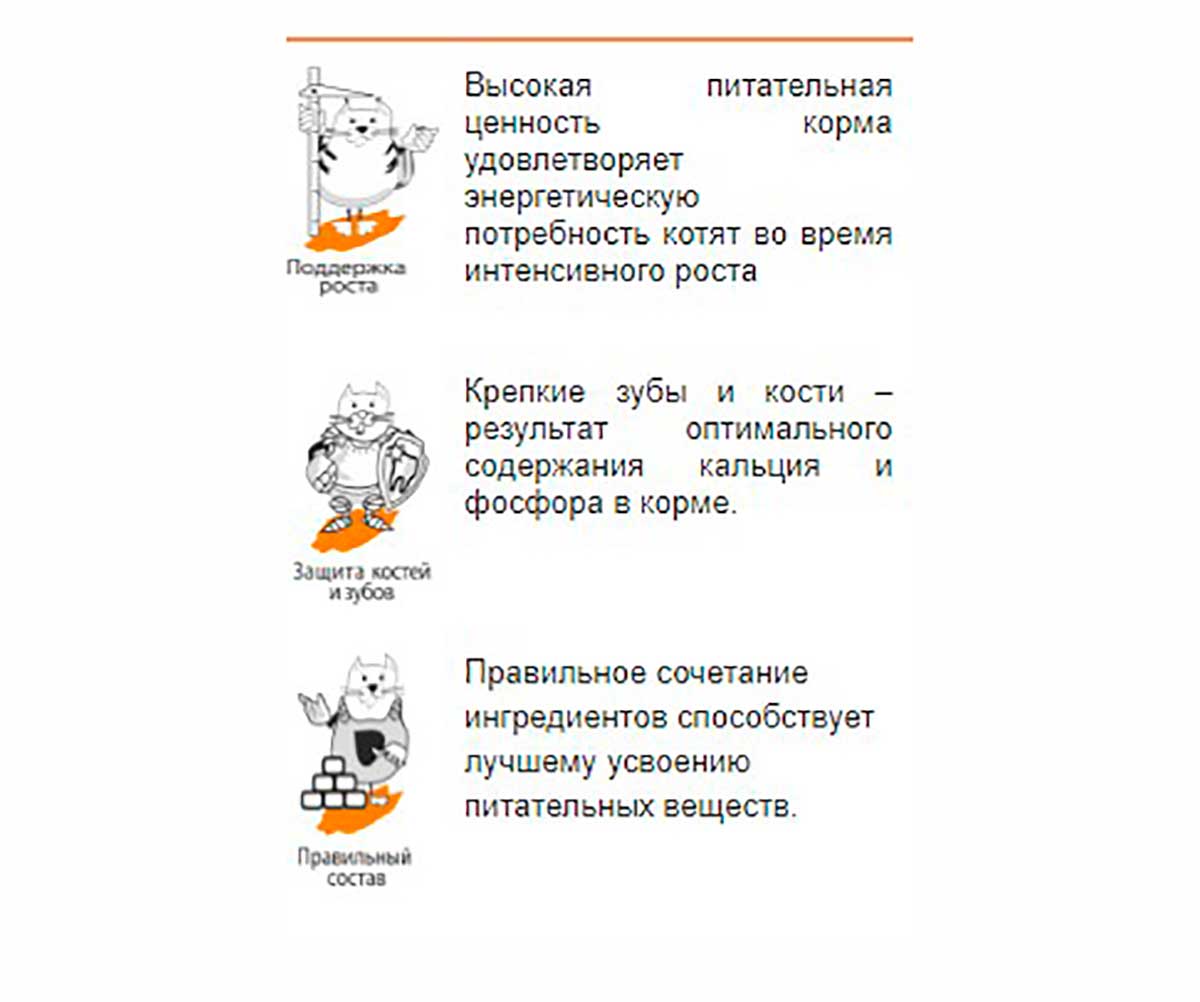 Поддержка роста

Высокая питательная ценность корма удовлетворяет энергетическую потребность котят во время интенсивного роста

Защита костей и зубов

Крепкие зубы и кости – результат оптимального содержания кальция и фосфора в корме.

Правильный состав

Правильное сочетание ингредиентов способствует лучшему усвоению питательных веществ.